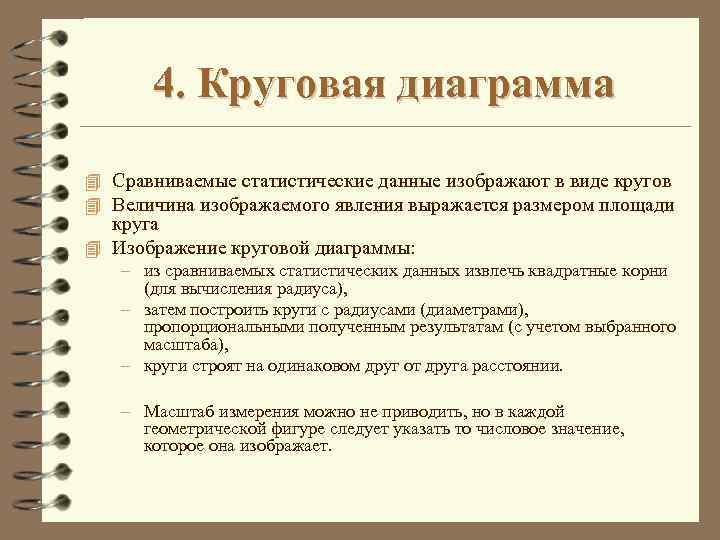 4. Круговая диаграмма

Сравниваемые статистические данные изображают в виде кругов

Величина изображаемого явления выражается размером площади круга

Изображение круговой диаграммы:

– из сравниваемых статистических данных извлечь квадратные корни (для вычисления радиуса),

– затем построить круги с радиусами (диаметрами), пропорциональными полученным результатам (с учетом выбранного масштаба),

– круги строят на одинаковом друг от друга расстоянии.

– Масштаб измерения можно не приводить, но в каждой геометрической фигуре следует указать то числовое значение, которое она изображает.